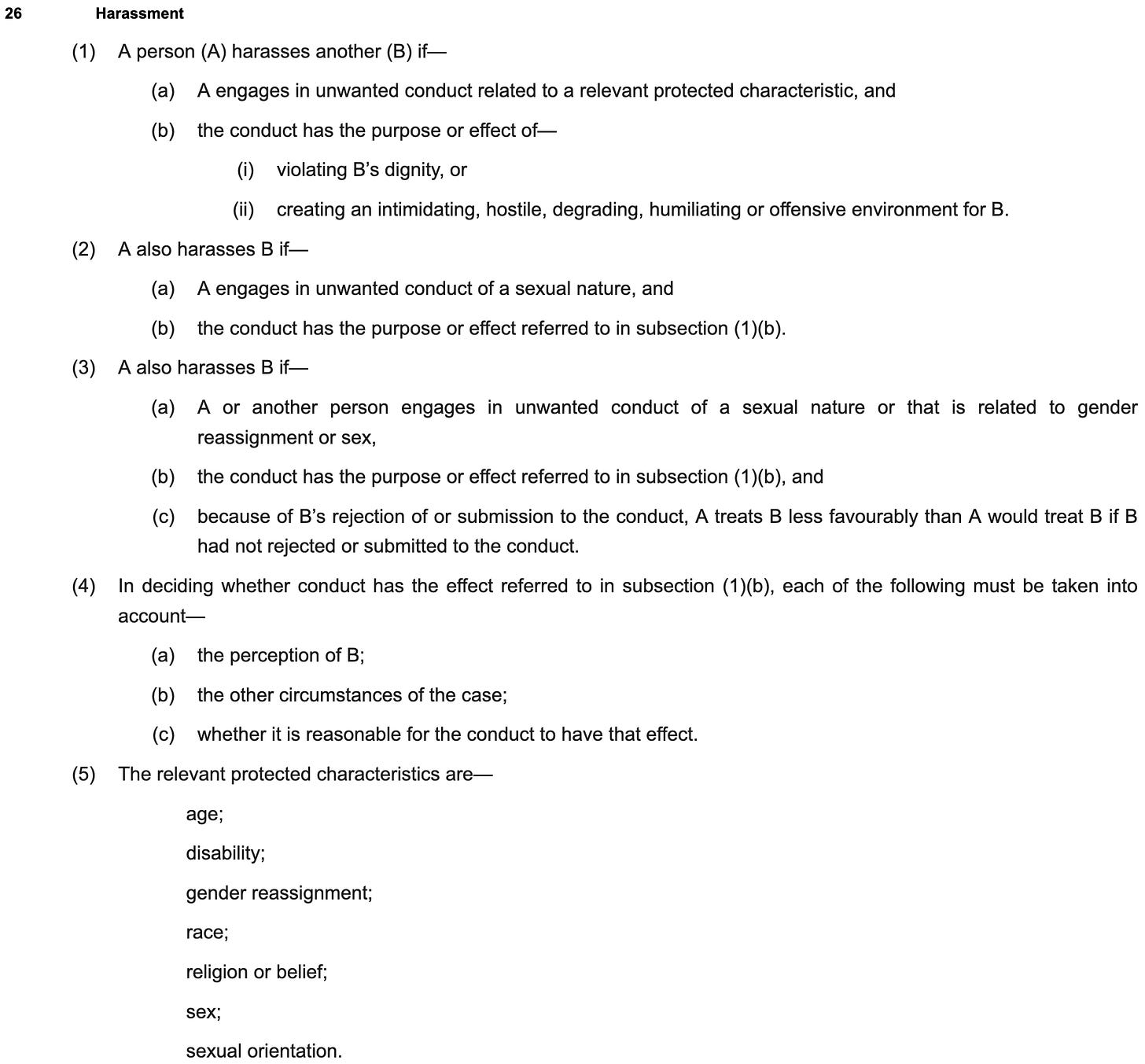 26 Harassment

(1) A person (A) harasses another (B) if—

(a) A engages in unwanted conduct related to a relevant protected characteristic, and

(b) the conduct has the purpose or effect of—

(i) violating B's dignity, or

(ii) creating an intimidating, hostile, degrading, humiliating or offensive environment for B.

(2) A also harasses B if—

(a) A engages in unwanted conduct of a sexual nature, and

(b) the conduct has the purpose or effect referred to in subsection (1)(b).

(3) A also harasses B if—

(a) A or another person engages in unwanted conduct of a sexual nature or that is related to gender reassignment or sex,

(b) the conduct has the purpose or effect referred to in subsection (1)(b), and

(c) because of B's rejection of or submission to the conduct, A treats B less favourably than A would treat B if B had not rejected or submitted to the conduct.

(4) In deciding whether conduct has the effect referred to in subsection (1)(b), each of the following must be taken into account—

(a) the perception of B;

(b) the other circumstances of the case;

(c) whether it is reasonable for the conduct to have that effect.

(5) The relevant protected characteristics are—

age;

disability;

gender reassignment;

race;

religion or belief;

sex;

sexual orientation.